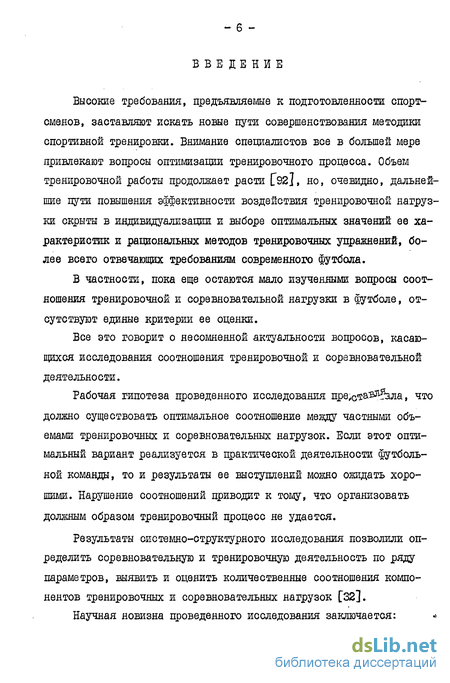 - 6 -

ВВЕДЕНИЕ

Высокие требования, предъявляемые к подготовленности спортсменов, заставляют искать новые пути совершенствования методики спортивной тренировки. Внимание специалистов все в большей мере привлекают вопросы оптимизации тренировочного процесса. Объем тренировочной работы продолжает расти [92], но, очевидно, дальнейшие пути повышения эффективности воздействия тренировочной нагрузки скрыты в индивидуализации и выборе оптимальных значений ее характеристик и рациональных методов тренировочных упражнений, более всего отвечающих требованиям современного футбола.

В частности, пока еще остаются мало изученными вопросы соотношения тренировочной и соревновательной нагрузки в футболе, отсутствуют единые критерии ее оценки.

Все это говорит о несомненной актуальности вопросов, касающихся исследования соотношения тренировочной и соревновательной деятельности.

Рабочая гипотеза проведенного исследования представляла, что должно существовать оптимальное соотношение между частными объемами тренировочных и соревновательных нагрузок. Если этот оптимальный вариант реализуется в практической деятельности футбольной команды, то и результаты ее выступлений можно ожидать хорошими. Нарушение соотношений приводит к тому, что организовать должным образом тренировочный процесс не удается.

Результаты системно-структурного исследования позволили определить соревновательную и тренировочную деятельность по ряду параметров, выявить и оценить количественные соотношения компонентов тренировочных и соревновательных нагрузок [32].

Научная новизна проведенного исследования заключается:

dsLib.net
библиотека диссертаций